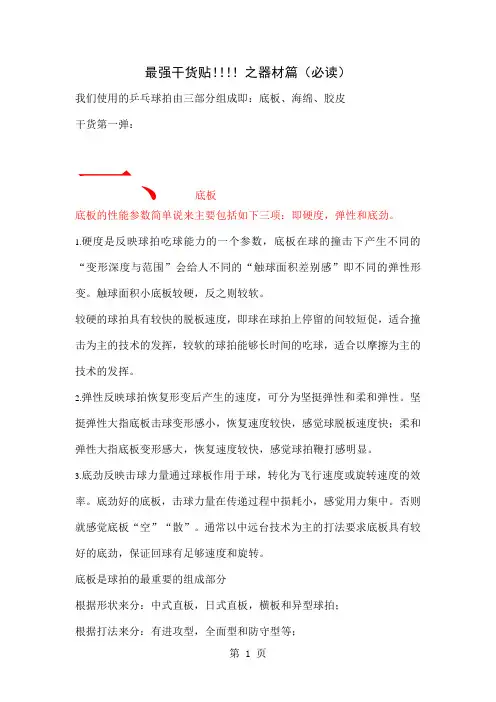 最强干货贴!!!! 之器材篇（必读）

我们使用的乒乓球拍由三部分组成即：底板、海绵、胶皮

干货第一弹：

一、底板

底板的性能参数简单说来主要包括如下三项：即硬度，弹性和底劲。

1.硬度是反映球拍吃球能力的一个参数，底板在球的撞击下产生不同的“变形深度与范围”会给人不同的“触球面积差别感”即不同的弹性形变。触球面积小底板较硬，反之则较软。

较硬的球拍具有较快的脱板速度，即球在球拍上停留的间较短促，适合撞击为主的技术的发挥，较软的球拍能够长时间的吃球，适合以摩擦为主的技术的发挥。

2.弹性反映球拍恢复形变后产生的速度，可分为坚挺弹性和柔和弹性。坚挺弹性大指底板击球变形感小，恢复速度较快，感觉球脱板速度快；柔和弹性大指底板变形感大，恢复速度较快，感觉球拍鞭打感明显。

3.底劲反映击球力量通过球板作用于球，转化为飞行速度或旋转速度的效率。底劲好的底板，击球力量在传递过程中损耗小，感觉用力集中。否则就感觉底板“空”“散”。通常以中远台技术为主的打法要求底板具有较好的底劲，保证回球有足够速度和旋转。

底板是球拍的最重要的组成部分

根据形状来分：中式直板，日式直板，横板和异型球拍；

根据打法来分：有进攻型，全面型和防守型等；

第 1 页